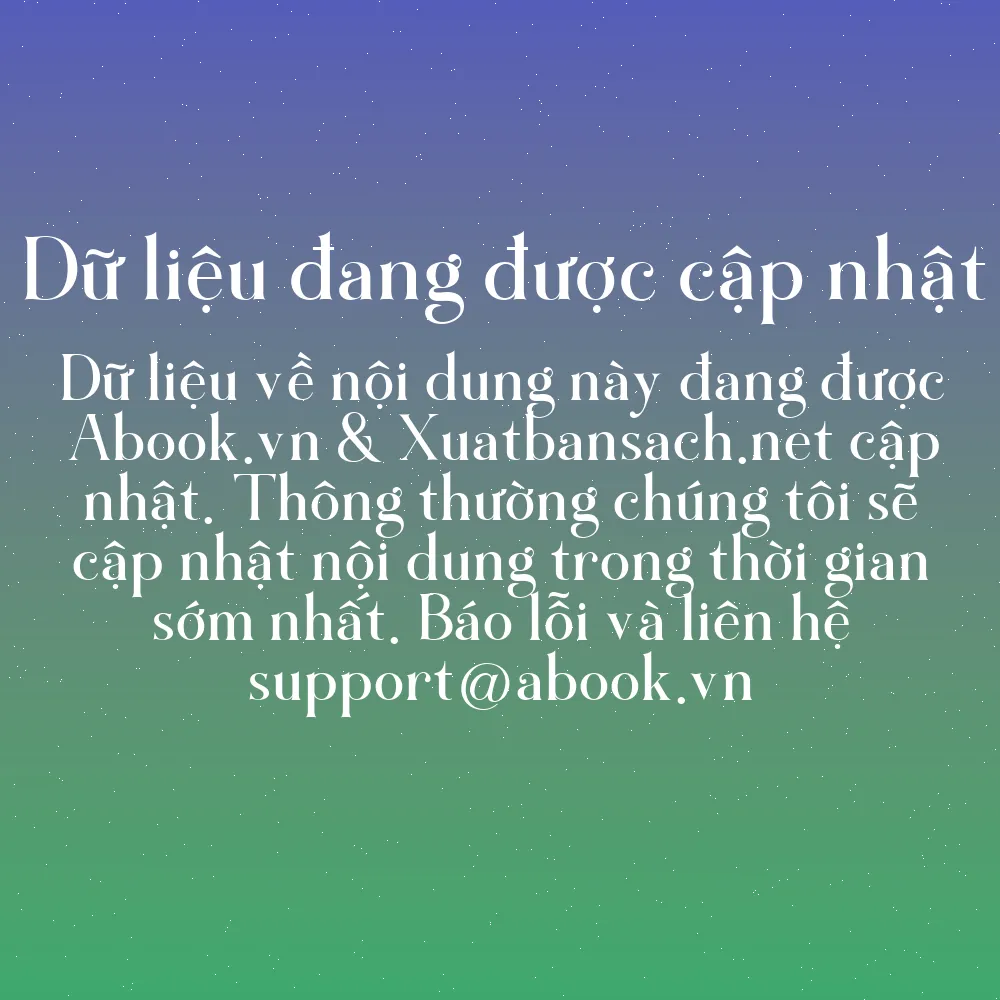 Dữ liệu đang được cập nhật

Dữ liệu về nội dung này đang được Abook.vn & Xuatbansach.net cập nhật. Thông thường chúng tôi sẽ cập nhật nội dung trong thời gian sớm nhất. Báo lỗi và liên hệ support@abook.vn